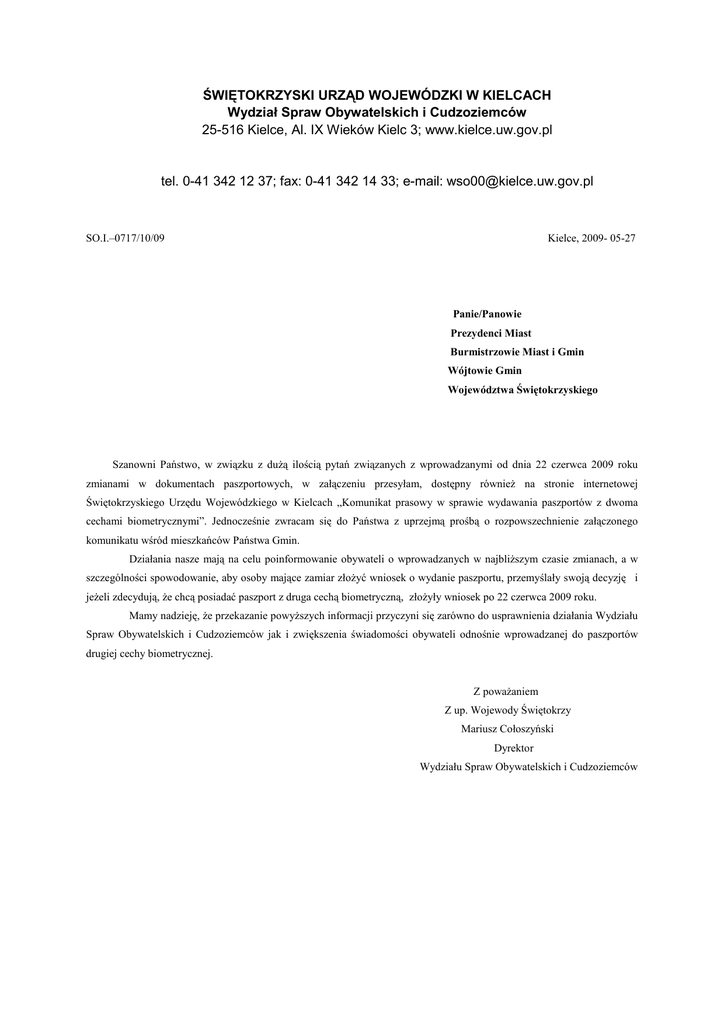 ŚWIĘTOKRZYSKI URZĄD WOJEWÓDZKI W KIELCACH
Wydział Spraw Obywatelskich i Cudzoziemców
25-516 Kielce, Al. IX Wieków Kielc 3; www.kielce.uw.gov.pl

tel. 0-41 342 12 37; fax: 0-41 342 14 33; e-mail: wso00@kielce.uw.gov.pl

SO.I.–0717/10/09

Kielce, 2009- 05-27

Panie/Panowie
Prezydenci Miast
Burmistrzowie Miast i Gmin
Wójtowie Gmin
Województwa Świętokrzyskiego

Szanowni Państwo, w związku z dużą ilością pytań związanych z wprowadzanymi od dnia 22 czerwca 2009 roku zmianami w dokumentach paszportowych, w załączeniu przesyłam, dostępny również na stronie internetowej Świętokrzyskiego Urzędu Wojewódzkiego w Kielcach „Komunikat prasowy w sprawie wydawania paszportów z dwoma cechami biometrycznymi". Jednocześnie zwracam się do Państwa z uprzejmą prośbą o rozpowszechnienie załączonego komunikatu wśród mieszkańców Państwa Gmin.

Działania nasze mają na celu poinformowanie obywateli o wprowadzanych w najbliższym czasie zmianach, a w szczególności spowodowanie, aby osoby mające zamiar złożyć wniosek o wydanie paszportu, przemyślały swoją decyzję i jeżeli zdecydują, że chcą posiadać paszport z druga cechą biometryczną, złożyły wniosek po 22 czerwca 2009 roku.

Mamy nadzieję, że przekazanie powyższych informacji przyczyni się zarówno do usprawnienia działania Wydziału Spraw Obywatelskich i Cudzoziemców jak i zwiększenia świadomości obywateli odnośnie wprowadzanej do paszportów drugiej cechy biometrycznej.

Z poważaniem
Z up. Wojewody Świętokrzy
Mariusz Cołoszyński
Dyrektor
Wydziału Spraw Obywatelskich i Cudzoziemców